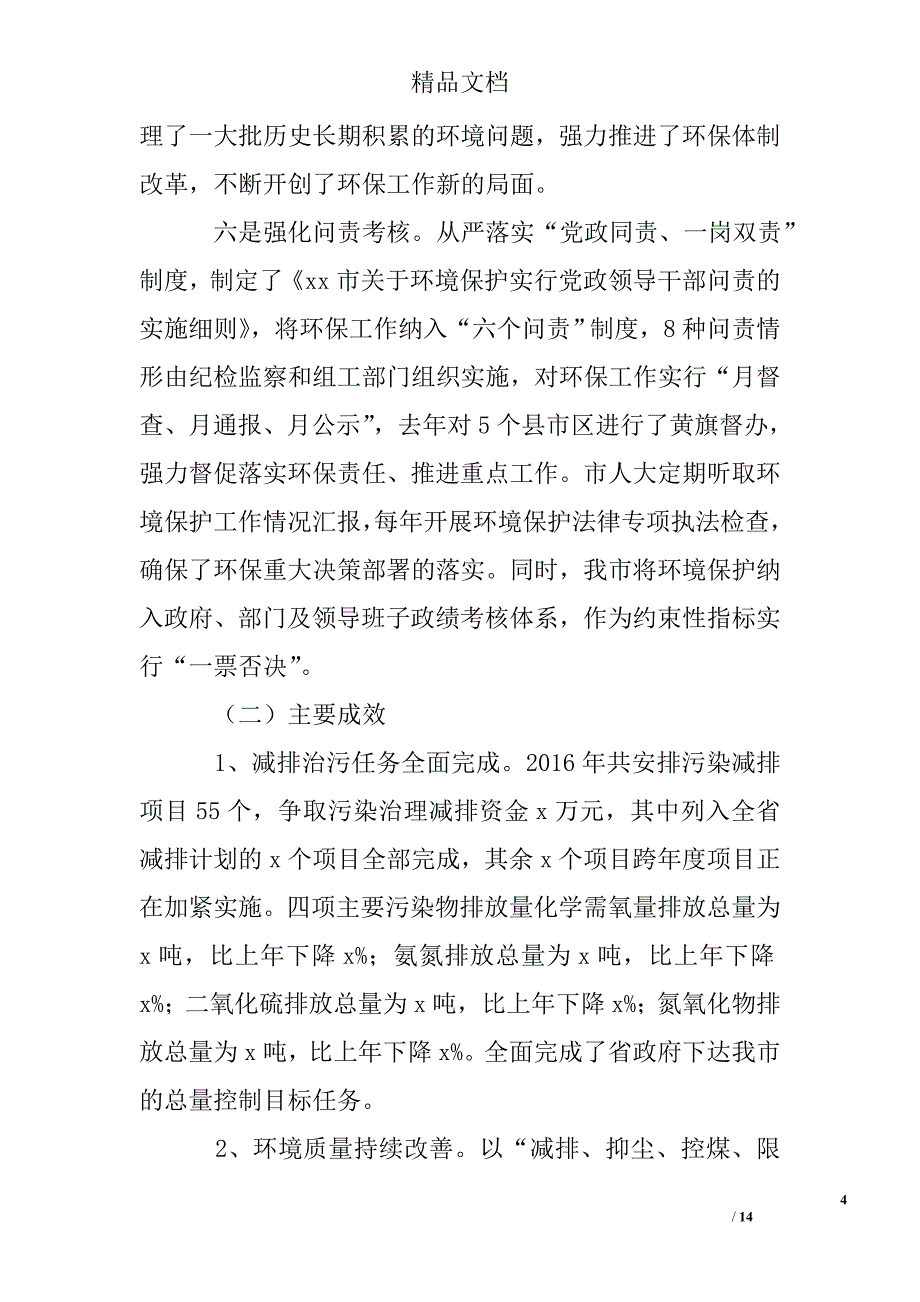 精品文档

理了一大批历史长期积累的环境问题，强力推进了环保体制改革，不断开创了环保工作新的局面。

六是强化问责考核。从严落实“党政同责、一岗双责”制度，制定了《xx 市关于环境保护实行党政领导干部问责的实施细则》，将环保工作纳入“六个问责”制度，8 种问责情形由纪检监察和组工部门组织实施，对环保工作实行“月督查、月通报、月公示”，去年对 5 个县市区进行了黄旗督办，强力督促落实环保责任、推进重点工作。市人大定期听取环境保护工作情况汇报，每年开展环境保护法律专项执法检查，确保了环保重大决策部署的落实。同时，我市将环境保护纳入政府、部门及领导班子政绩考核体系，作为约束性指标实行“一票否决”。

（二）主要成效

1、减排治污任务全面完成。2016 年共安排污染减排项目 55 个，争取污染治理减排资金 x 万元，其中列入全省减排计划的 x 个项目全部完成，其余 x 个项目跨年度项目正在加紧实施。四项主要污染物排放量化学需氧量排放总量为 x 吨，比上年下降 x%；氨氮排放总量为 x 吨，比上年下降 x%；二氧化硫排放总量为 x 吨，比上年下降 x%；氮氧化物排放总量为 x 吨，比上年下降 x%。全面完成了省政府下达我市的总量控制目标任务。

2、环境质量持续改善。以“减排、抑尘、控煤、限

4

/ 14